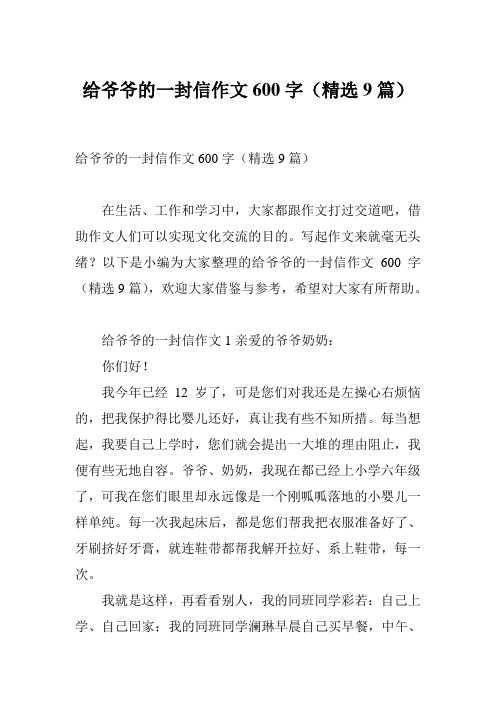 给爷爷的一封信作文 600 字（精选 9 篇）

给爷爷的一封信作文 600 字（精选 9 篇）

在生活、工作和学习中，大家都跟作文打过交道吧，借助作文人们可以实现文化交流的目的。写起作文来就毫无头绪？以下是小编为大家整理的给爷爷的一封信作文 600 字（精选 9 篇），欢迎大家借鉴与参考，希望对大家有所帮助。

给爷爷的一封信作文 1 亲爱的爷爷奶奶：

你们好！

我今年已经 12 岁了，可是您们对我还是左操心右烦恼的，把我保护得比婴儿还好，真让我有些不知所措。每当想起，我要自己上学时，您们就会提出一大堆的理由阻止，我便有些无地自容。爷爷、奶奶，我现在都已经上小学六年级了，可我在您们眼里却永远像是一个刚呱呱落地的小婴儿一样单纯。每一次我起床后，都是您们帮我把衣服准备好了、牙刷挤好牙膏，就连鞋带都帮我解开拉好、系上鞋带，每一次。

我就是这样，再看看别人，我的同班同学彩若：自己上学、自己回家；我的同班同学澜琳早晨自己买早餐，中午、